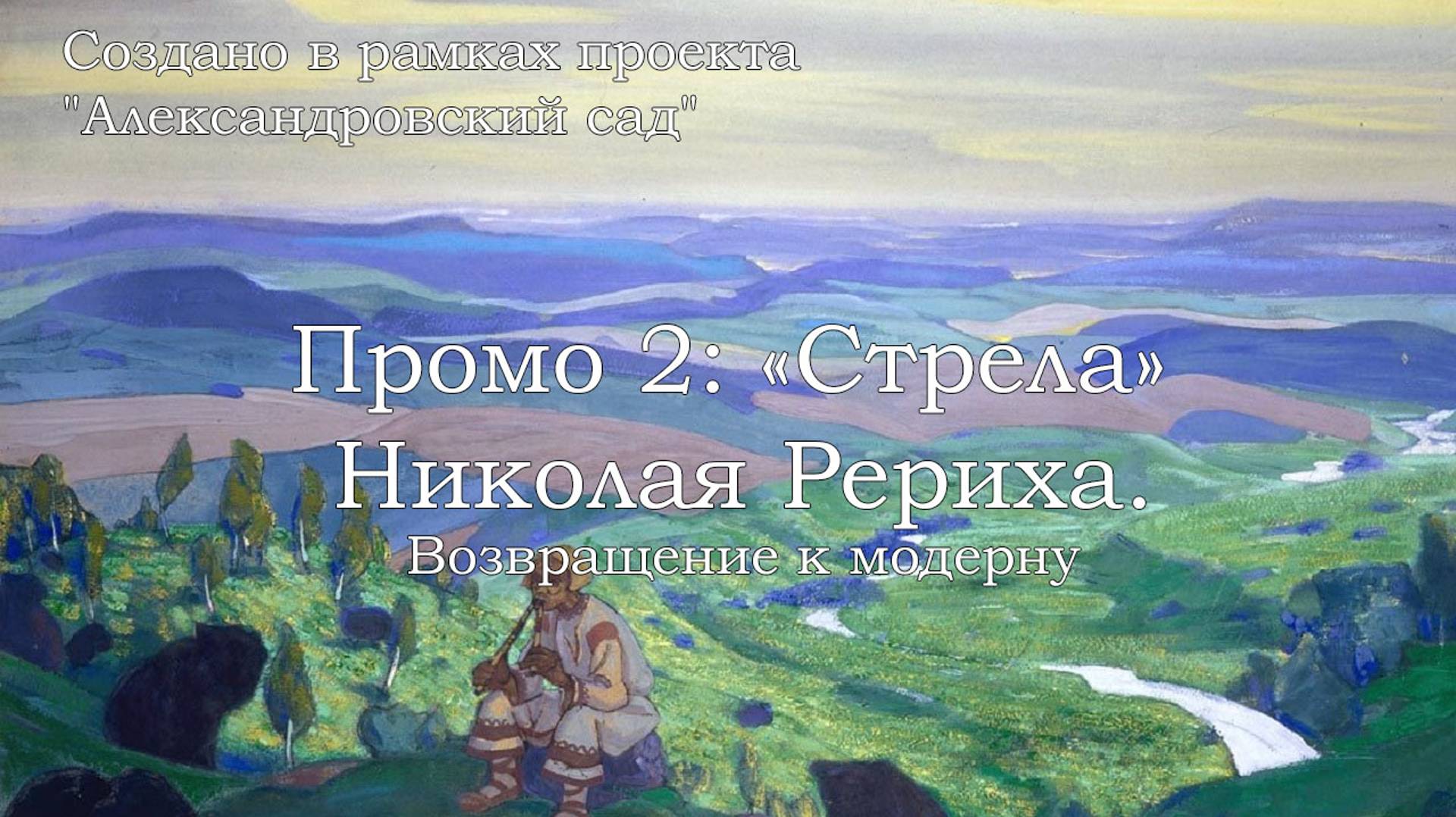 Создано в рамках проекта "Александровский сад"

Промо 2: «Стрела» Николая Рериха.
Возвращение к модерну